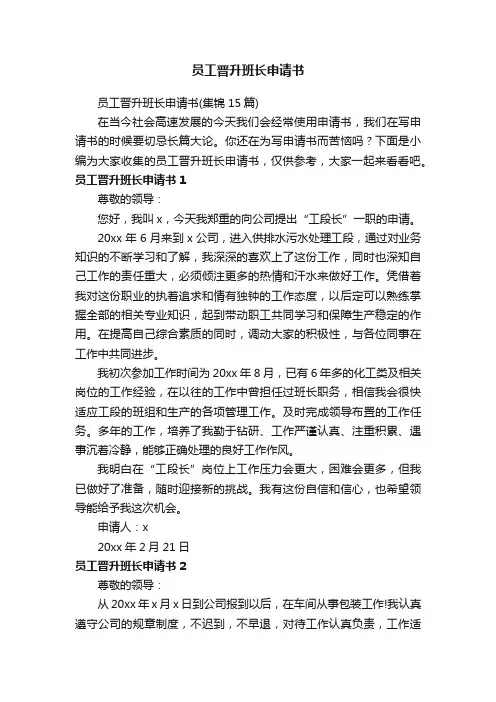 员工晋升班长申请书

员工晋升班长申请书(集锦 15 篇)

在当今社会高速发展的今天我们会经常使用申请书，我们在写申请书的时候要切忌长篇大论。你还在为写申请书而苦恼吗？下面是小编为大家收集的员工晋升班长申请书，仅供参考，大家一起来看看吧。

员工晋升班长申请书 1

尊敬的领导：

您好，我叫 x，今天我郑重的向公司提出“工段长”一职的申请。

20xx 年 6 月来到 x 公司，进入供排水污水处理工段，通过对业务知识的不断学习和了解，我深深的喜欢上了这份工作，同时也深知自己工作的责任重大，必须倾注更多的热情和汗水来做好工作。凭借着我对这份职业的执着追求和情有独钟的工作态度，以后定可以熟练掌握全部的相关专业知识，起到带动职工共同学习和保障生产稳定的作用。在提高自己综合素质的同时，调动大家的积极性，与各位同事在工作中共同进步。

我初次参加工作时间为 20xx 年 8 月，已有 6 年多的化工类及相关岗位的工作经验，在以往的工作中曾担任过班长职务，相信我会很快适应工段的班组和生产的各项管理工作。及时完成领导布置的工作任务。多年的工作，培养了我勤于钻研、工作严谨认真、注重积累、遇事沉着冷静，能够正确处理的良好工作作风。

我明白在“工段长”岗位上工作压力会更大，困难会更多，但我已做好了准备，随时迎接新的挑战。我有这份自信和信心，也希望领导能给予我这次机会。

申请人：x

20xx 年 2 月 21 日

员工晋升班长申请书 2

尊敬的领导：

从 20xx 年 x 月 x 日到公司报到以后，在车间从事包装工作!我认真遵守公司的规章制度，不迟到，不早退，对待工作认真负责，工作适